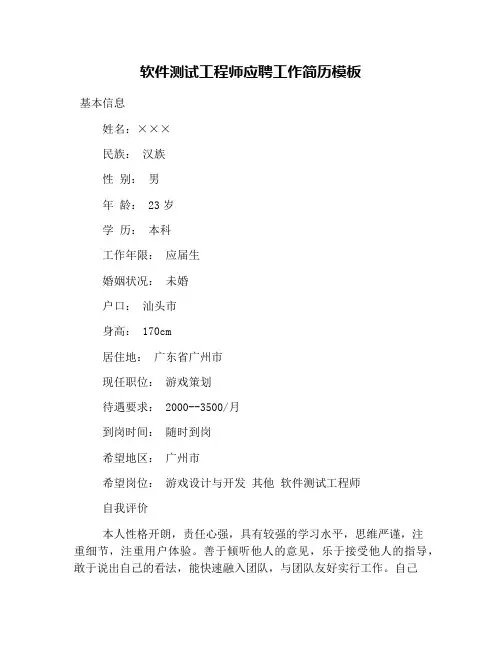 软件测试工程师应聘工作简历模板

基本信息

姓名：×××

民族： 汉族

性 别： 男

年 龄： 23 岁

学 历： 本科

工作年限： 应届生

婚姻状况： 未婚

户口： 汕头市

身高： 170cm

居住地： 广东省广州市

现任职位： 游戏策划

待遇要求： 2000--3500/月

到岗时间： 随时到岗

希望地区： 广州市

希望岗位： 游戏设计与开发 其他 软件测试工程师

自我评价

本人性格开朗，责任心强，具有较强的学习水平，思维严谨，注重细节，注重用户体验。善于倾听他人的意见，乐于接受他人的指导，敢于说出自己的看法，能快速融入团队，与团队友好实行工作。自己